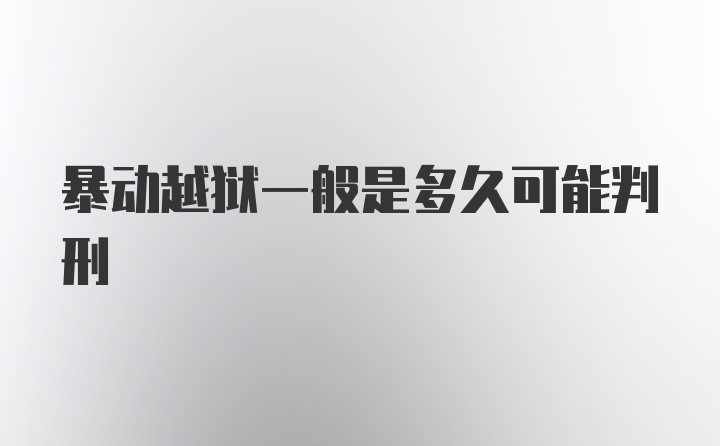 暴动越狱一般是多久可能判刑